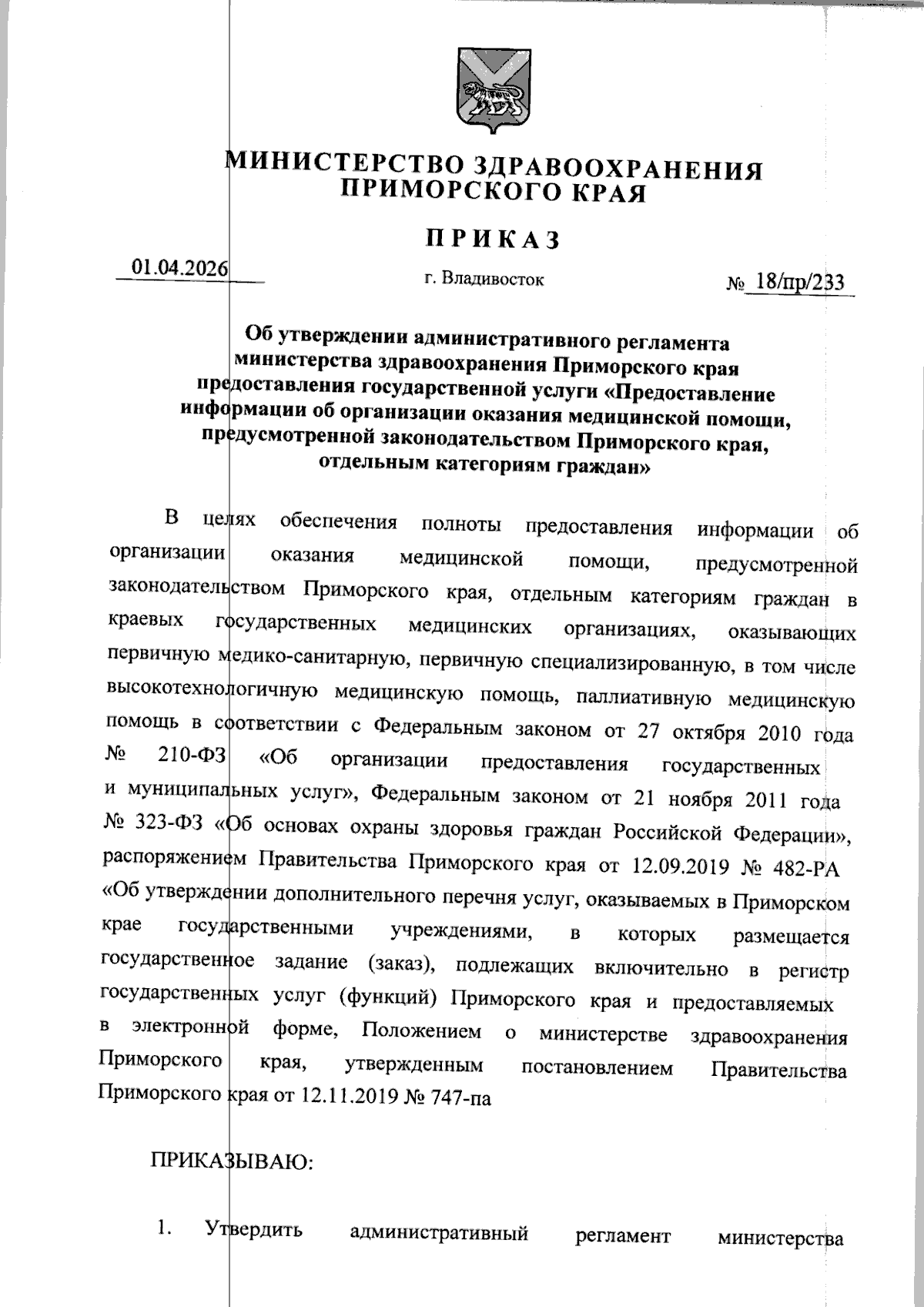 МИНИСТЕРСТВО ЗДРАВООХРАНЕНИЯ ПРИМОРСКОГО КРАЯ

ПРИКАЗ

01.04.2026

г. Владивосток

№ 18/пр/233

Об утверждении административного регламента министерства здравоохранения Приморского края предоставления государственной услуги «Предоставление информации об организации оказания медицинской помощи, предусмотренной законодательством Приморского края, отдельным категориям граждан»

В целях обеспечения полноты предоставления информации об организации оказания медицинской помощи, предусмотренной законодательством Приморского края, отдельным категориям граждан в краевых государственных медицинских организациях, оказывающих первичную медико-санитарную, первичную специализированную, в том числе высокотехнологичную медицинскую помощь, паллиативную медицинскую помощь в соответствии с Федеральным законом от 27 октября 2010 года № 210-ФЗ «Об организации предоставления государственных и муниципальных услуг», Федеральным законом от 21 ноября 2011 года № 323-ФЗ «Об основах охраны здоровья граждан Российской Федерации», распоряжением Правительства Приморского края от 12.09.2019 № 482-РА «Об утверждении дополнительного перечня услуг, оказываемых в Приморском крае государственными учреждениями, в которых размещается государственное задание (заказ), подлежащих включительно в регистр государственных услуг (функций) Приморского края и предоставляемых в электронной форме, Положением о министерстве здравоохранения Приморского края, утвержденным постановлением Правительства Приморского края от 12.11.2019 № 747-па

ПРИКАЗЫВАЮ:

1. Утвердить административный регламент министерства